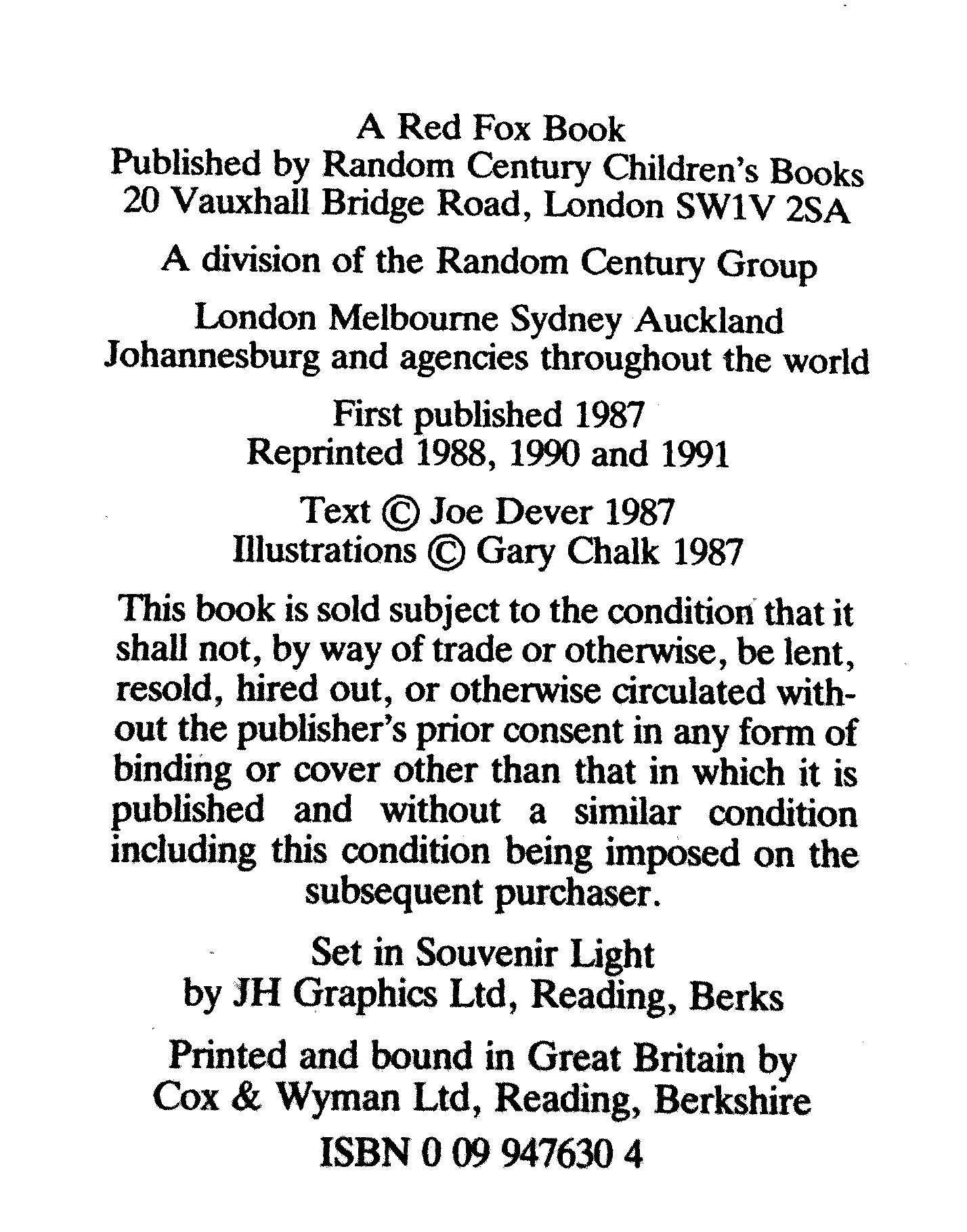 A Red Fox Book
Published by Random Century Children's Books
20 Vauxhall Bridge Road, London SW1V 2SA

A division of the Random Century Group

London Melbourne Sydney Auckland
Johannesburg and agencies throughout the world

First published 1987
Reprinted 1988, 1990 and 1991

Text © Joe Dever 1987
Illustrations © Gary Chalk 1987

This book is sold subject to the condition that it shall not, by way of trade or otherwise, be lent, resold, hired out, or otherwise circulated without the publisher's prior consent in any form of binding or cover other than that in which it is published and without a similar condition including this condition being imposed on the subsequent purchaser.

Set in Souvenir Light
by JH Graphics Ltd, Reading, Berks

Printed and bound in Great Britain by
Cox & Wyman Ltd, Reading, Berkshire

ISBN 0 09 947630 4